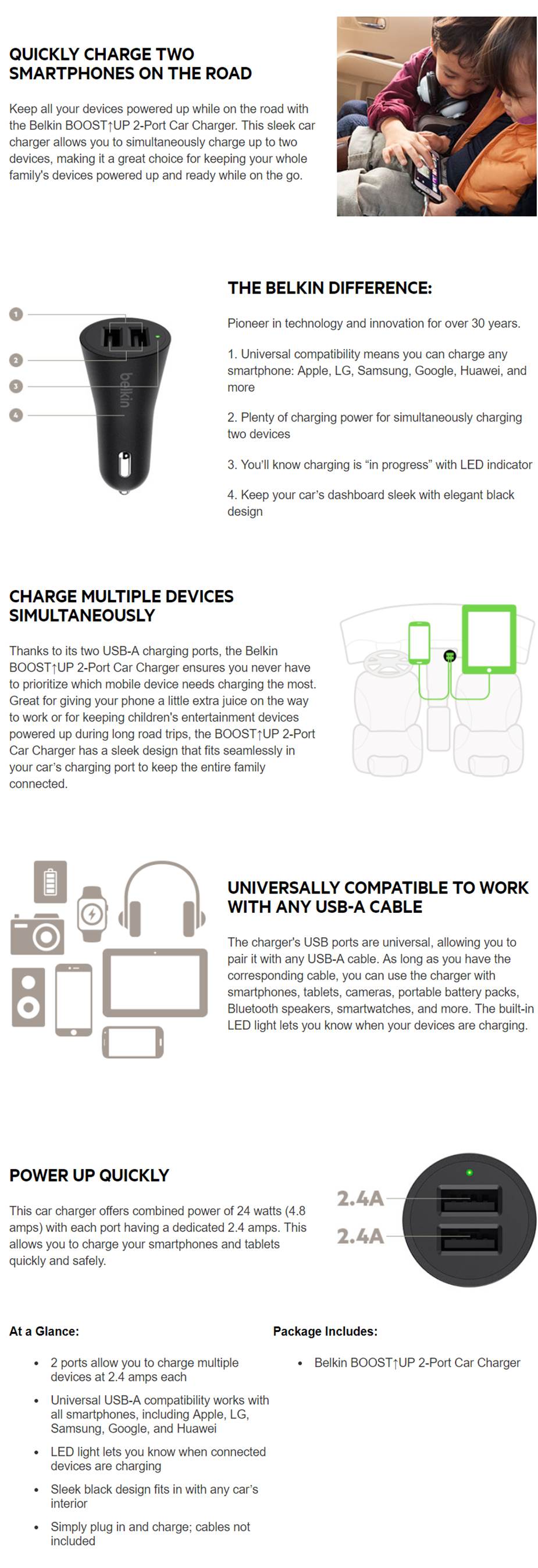 QUICKLY CHARGE TWO SMARTPHONES ON THE ROAD

Keep all your devices powered up while on the road with the Belkin BOOST↑UP 2-Port Car Charger. This sleek car charger allows you to simultaneously charge up to two devices, making it a great choice for keeping your whole family's devices powered up and ready while on the go.

1
2
3
4
belkin

THE BELKIN DIFFERENCE:

Pioneer in technology and innovation for over 30 years.

1. Universal compatibility means you can charge any smartphone: Apple, LG, Samsung, Google, Huawei, and more

2. Plenty of charging power for simultaneously charging two devices

3. You'll know charging is "in progress" with LED indicator

4. Keep your car's dashboard sleek with elegant black design

CHARGE MULTIPLE DEVICES SIMULTANEOUSLY

Thanks to its two USB-A charging ports, the Belkin BOOST↑UP 2-Port Car Charger ensures you never have to prioritize which mobile device needs charging the most. Great for giving your phone a little extra juice on the way to work or for keeping children's entertainment devices powered up during long road trips, the BOOST↑UP 2-Port Car Charger has a sleek design that fits seamlessly in your car's charging port to keep the entire family connected.

UNIVERSALLY COMPATIBLE TO WORK WITH ANY USB-A CABLE

The charger's USB ports are universal, allowing you to pair it with any USB-A cable. As long as you have the corresponding cable, you can use the charger with smartphones, tablets, cameras, portable battery packs, Bluetooth speakers, smartwatches, and more. The built-in LED light lets you know when your devices are charging.

POWER UP QUICKLY

This car charger offers combined power of 24 watts (4.8 amps) with each port having a dedicated 2.4 amps. This allows you to charge your smartphones and tablets quickly and safely.

2.4A
2.4A

At a Glance:

• 2 ports allow you to charge multiple devices at 2.4 amps each
• Universal USB-A compatibility works with all smartphones, including Apple, LG, Samsung, Google, and Huawei
• LED light lets you know when connected devices are charging
• Sleek black design fits in with any car's interior
• Simply plug in and charge; cables not included

Package Includes:

• Belkin BOOST↑UP 2-Port Car Charger